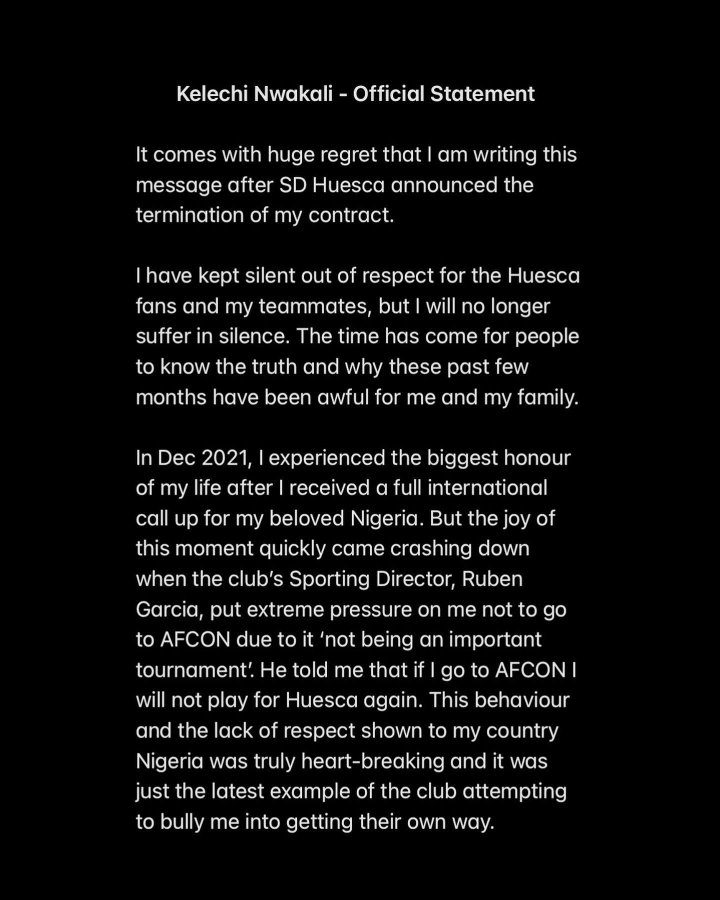 Kelechi Nwakali - Official Statement

It comes with huge regret that I am writing this message after SD Huesca announced the termination of my contract.

I have kept silent out of respect for the Huesca fans and my teammates, but I will no longer suffer in silence. The time has come for people to know the truth and why these past few months have been awful for me and my family.

In Dec 2021, I experienced the biggest honour of my life after I received a full international call up for my beloved Nigeria. But the joy of this moment quickly came crashing down when the club's Sporting Director, Ruben Garcia, put extreme pressure on me not to go to AFCON due to it 'not being an important tournament'. He told me that if I go to AFCON I will not play for Huesca again. This behaviour and the lack of respect shown to my country Nigeria was truly heart-breaking and it was just the latest example of the club attempting to bully me into getting their own way.